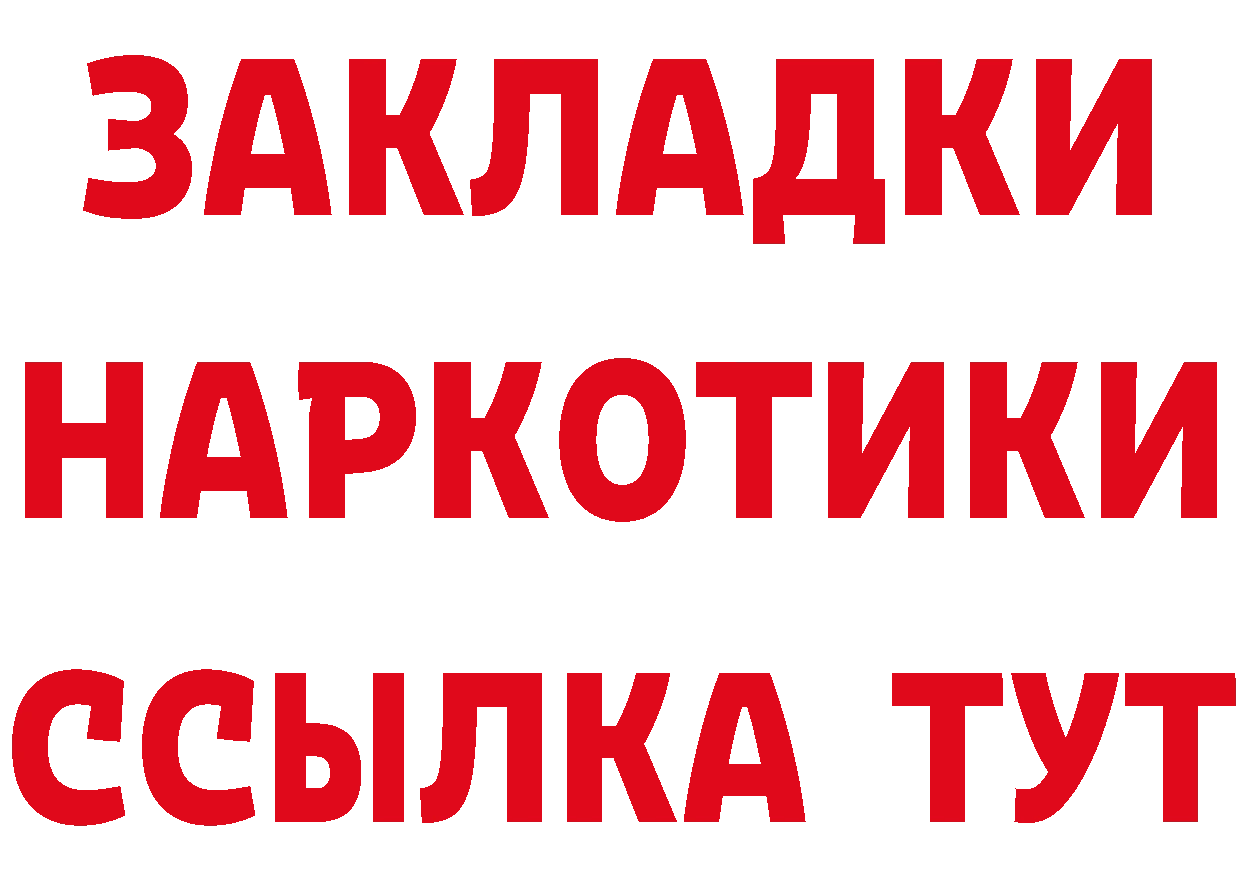 ЗАКЛАДКИ
НАРКОТИКИ
ССЫЛКА ТУТ